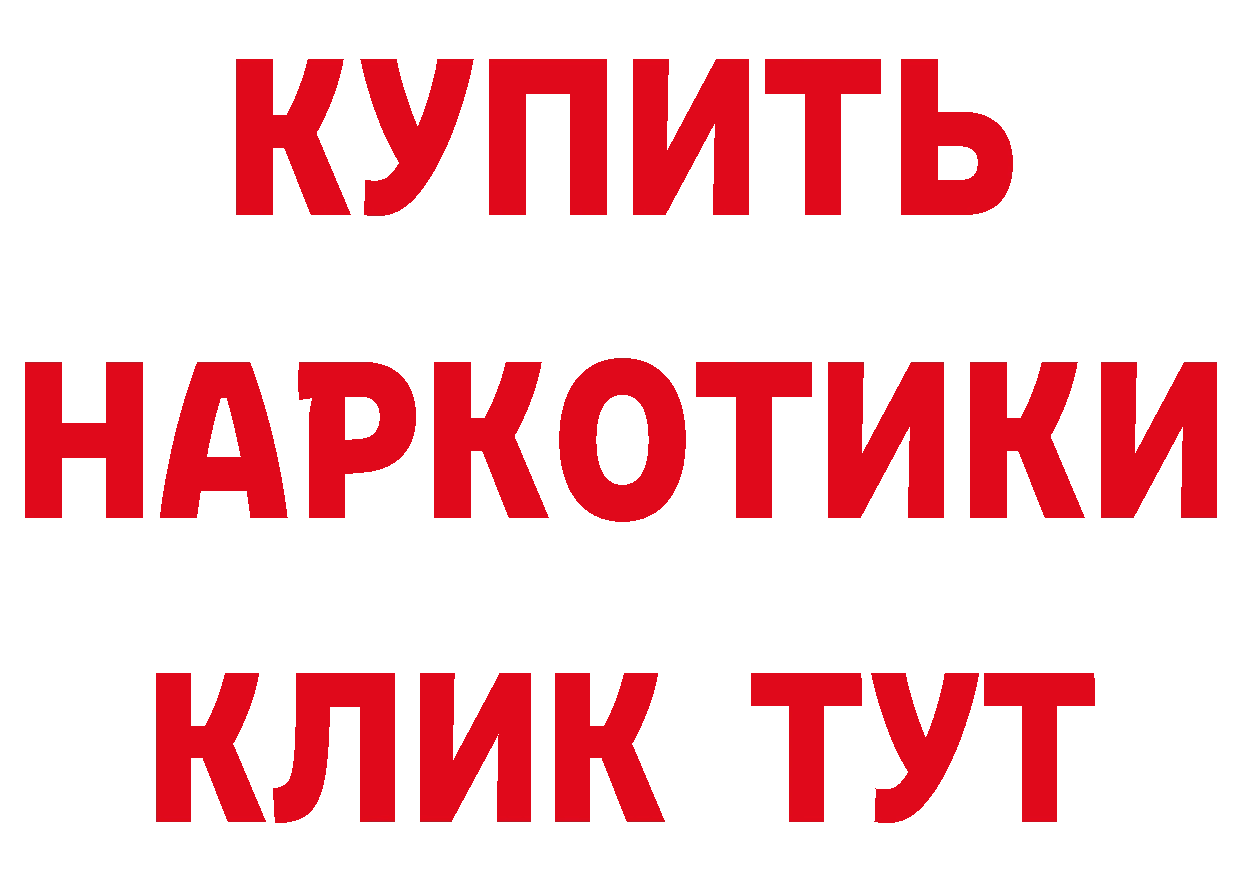 КУПИТЬ НАРКОТИКИ КЛИК ТУТ